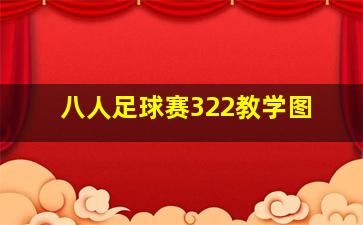 八人足球赛322教学图